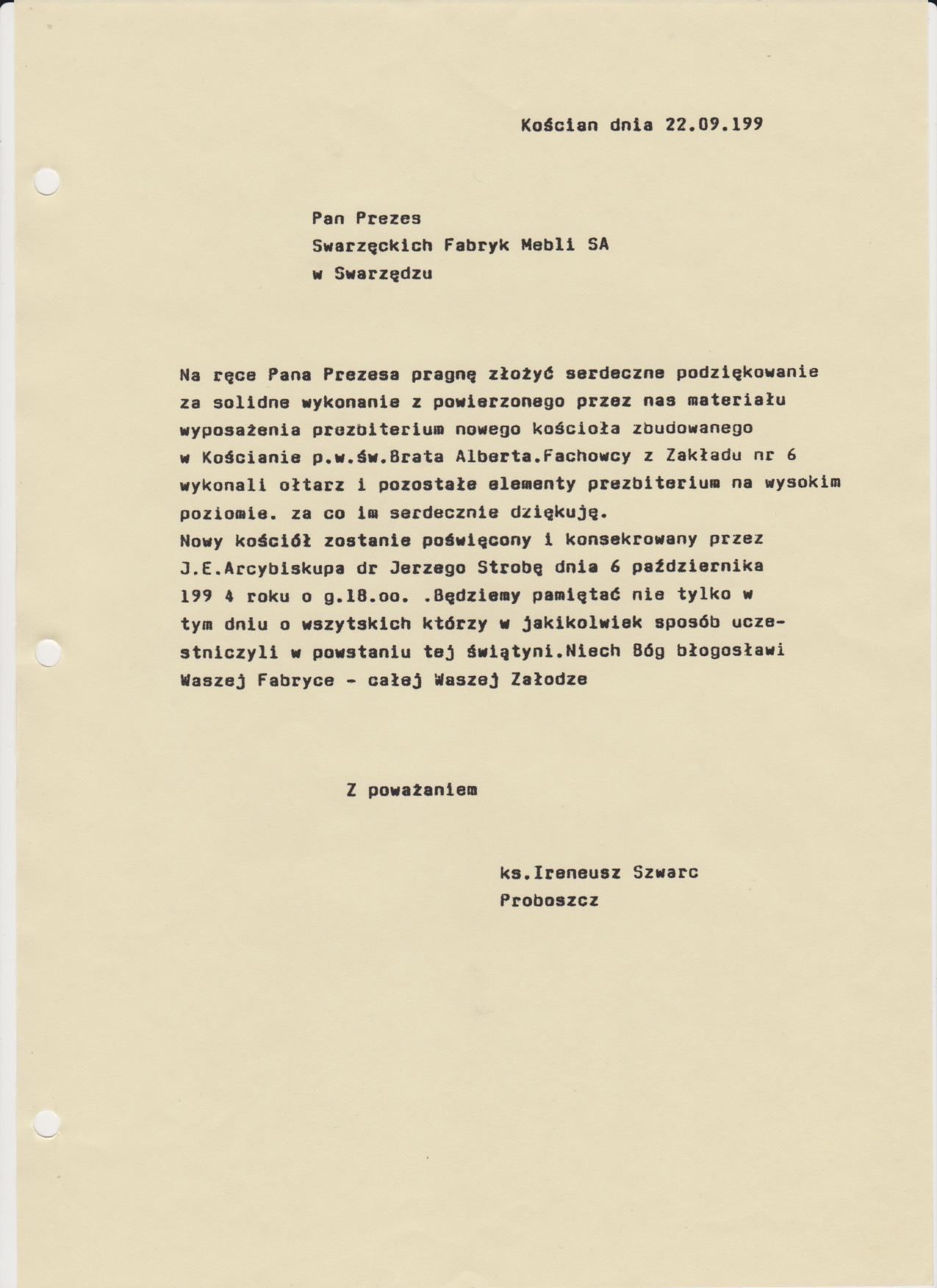 Kościan dnia 22.09.199

Pan Prezes
Swarzęckich Fabryk Mebli SA
w Swarzędzu

Na ręce Pana Prezesa pragnę złożyć serdeczne podziękowanie za solidne wykonanie z powierzonego przez nas materiału wyposażenia prezbiterium nowego kościoła zbudowanego w Kościanie p.w.św.Brata Alberta.Fachowcy z Zakładu nr 6 wykonali ołtarz i pozostałe elementy prezbiterium na wysokim poziomie. za co im serdecznie dziękuję.
Nowy kościół zostanie poświęcony i konsekrowany przez J.E.Arcybiskupa dr Jerzego Strobę dnia 6 października 199 4 roku o g.18.oo. .Będziemy pamiętać nie tylko w tym dniu o wszytskich którzy w jakikolwiek sposób uczestniczyli w powstaniu tej świątyni.Niech Bóg błogosławi Waszej Fabryce - całej Waszej Załodze

Z poważaniem

ks.Ireneusz Szwarc
Proboszcz